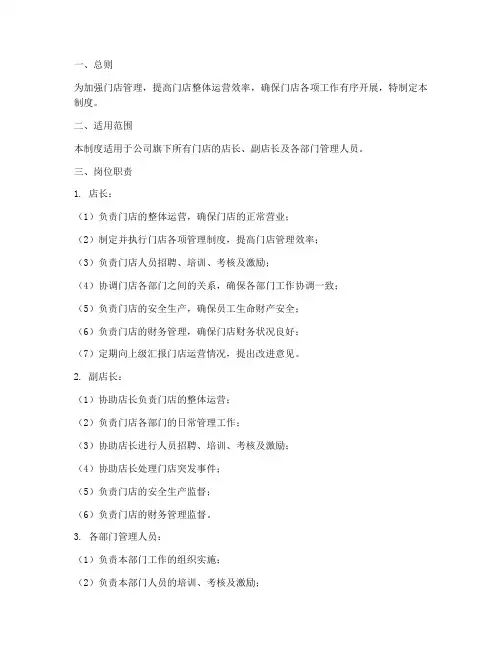 一、总则

为加强门店管理，提高门店整体运营效率，确保门店各项工作有序开展，特制定本制度。

二、适用范围

本制度适用于公司旗下所有门店的店长、副店长及各部门管理人员。

三、岗位职责

1. 店长：

（1）负责门店的整体运营，确保门店的正常营业；

（2）制定并执行门店各项管理制度，提高门店管理效率；

（3）负责门店人员招聘、培训、考核及激励；

（4）协调门店各部门之间的关系，确保各部门工作协调一致；

（5）负责门店的安全生产，确保员工生命财产安全；

（6）负责门店的财务管理，确保门店财务状况良好；

（7）定期向上级汇报门店运营情况，提出改进意见。

2. 副店长：

（1）协助店长负责门店的整体运营；

（2）负责门店各部门的日常管理工作；

（3）协助店长进行人员招聘、培训、考核及激励；

（4）协助店长处理门店突发事件；

（5）负责门店的安全生产监督；

（6）负责门店的财务管理监督。

3. 各部门管理人员：

（1）负责本部门工作的组织实施；

（2）负责本部门人员的培训、考核及激励；